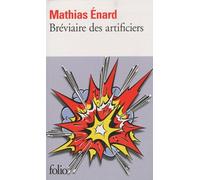 Mathias Énard
Bréviaire des artificiers

folio